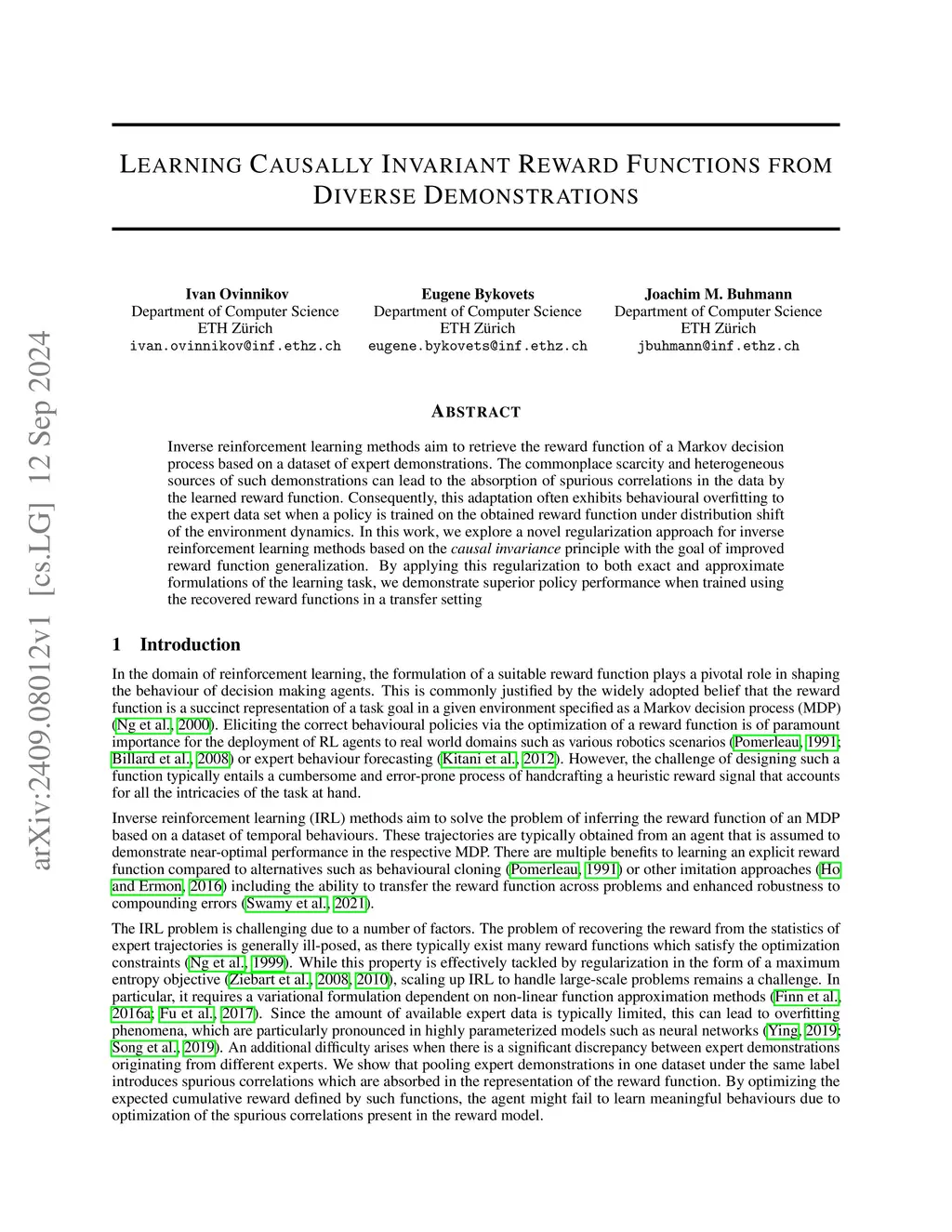 arXiv:2409.08012v1 [cs.LG] 12 Sep 2024

LEARNING CAUSALLY INVARIANT REWARD FUNCTIONS FROM DIVERSE DEMONSTRATIONS

Ivan Ovinnikov
Department of Computer Science
ETH Zürich
ivan.ovinnikov@inf.ethz.ch

Eugene Bykovets
Department of Computer Science
ETH Zürich
eugene.bykovets@inf.ethz.ch

Joachim M. Buhmann
Department of Computer Science
ETH Zürich
jbuhmann@inf.ethz.ch

ABSTRACT

Inverse reinforcement learning methods aim to retrieve the reward function of a Markov decision process based on a dataset of expert demonstrations. The commonplace scarcity and heterogeneous sources of such demonstrations can lead to the absorption of spurious correlations in the data by the learned reward function. Consequently, this adaptation often exhibits behavioural overfitting to the expert data set when a policy is trained on the obtained reward function under distribution shift of the environment dynamics. In this work, we explore a novel regularization approach for inverse reinforcement learning methods based on the causal invariance principle with the goal of improved reward function generalization. By applying this regularization to both exact and approximate formulations of the learning task, we demonstrate superior policy performance when trained using the recovered reward functions in a transfer setting

1 Introduction

In the domain of reinforcement learning, the formulation of a suitable reward function plays a pivotal role in shaping the behaviour of decision making agents. This is commonly justified by the widely adopted belief that the reward function is a succinct representation of a task goal in a given environment specified as a Markov decision process (MDP) (Ng et al., 2000). Eliciting the correct behavioural policies via the optimization of a reward function is of paramount importance for the deployment of RL agents to real world domains such as various robotics scenarios (Pomerleau, 1991; Billard et al., 2008) or expert behaviour forecasting (Kitani et al., 2012). However, the challenge of designing such a function typically entails a cumbersome and error-prone process of handcrafting a heuristic reward signal that accounts for all the intricacies of the task at hand.

Inverse reinforcement learning (IRL) methods aim to solve the problem of inferring the reward function of an MDP based on a dataset of temporal behaviours. These trajectories are typically obtained from an agent that is assumed to demonstrate near-optimal performance in the respective MDP. There are multiple benefits to learning an explicit reward function compared to alternatives such as behavioural cloning (Pomerleau, 1991) or other imitation approaches (Ho and Ermon, 2016) including the ability to transfer the reward function across problems and enhanced robustness to compounding errors (Swamy et al., 2021).

The IRL problem is challenging due to a number of factors. The problem of recovering the reward from the statistics of expert trajectories is generally ill-posed, as there typically exist many reward functions which satisfy the optimization constraints (Ng et al., 1999). While this property is effectively tackled by regularization in the form of a maximum entropy objective (Ziebart et al., 2008, 2010), scaling up IRL to handle large-scale problems remains a challenge. In particular, it requires a variational formulation dependent on non-linear function approximation methods (Finn et al., 2016a; Fu et al., 2017). Since the amount of available expert data is typically limited, this can lead to overfitting phenomena, which are particularly pronounced in highly parameterized models such as neural networks (Ying, 2019; Song et al., 2019). An additional difficulty arises when there is a significant discrepancy between expert demonstrations originating from different experts. We show that pooling expert demonstrations in one dataset under the same label introduces spurious correlations which are absorbed in the representation of the reward function. By optimizing the expected cumulative reward defined by such functions, the agent might fail to learn meaningful behaviours due to optimization of the spurious correlations present in the reward model.